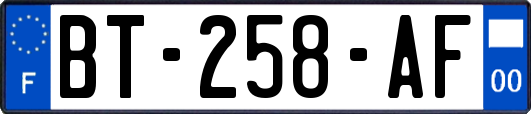 F
BT-258-AF
00